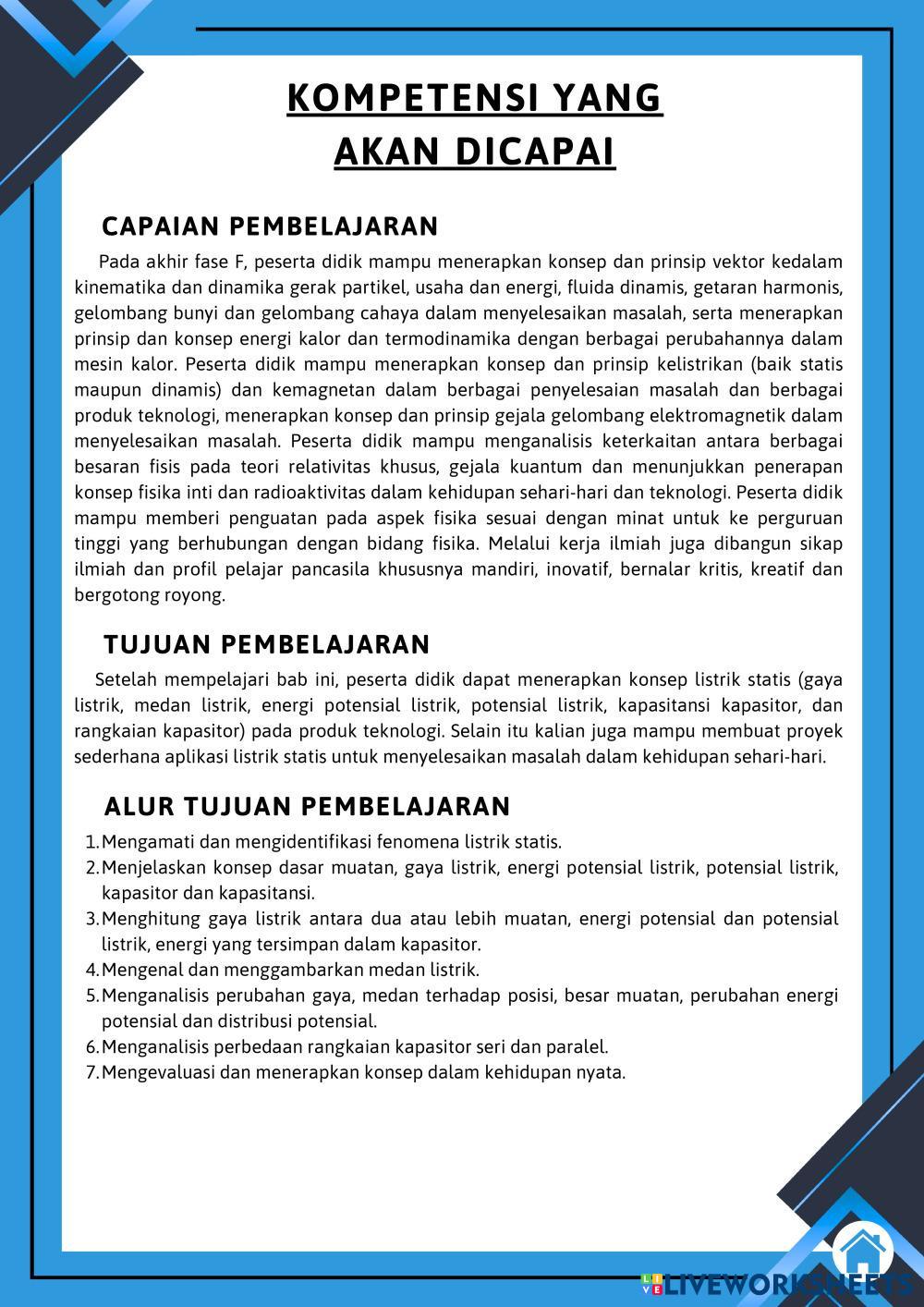 KOMPETENSI YANG AKAN DICAPAI

CAPAIAN PEMBELAJARAN

Pada akhir fase F, peserta didik mampu menerapkan konsep dan prinsip vektor kedalam kinematika dan dinamika gerak partikel, usaha dan energi, fluida dinamis, getaran harmonis, gelombang bunyi dan gelombang cahaya dalam menyelesaikan masalah, serta menerapkan prinsip dan konsep energi kalor dan termodinamika dengan berbagai perubahannya dalam mesin kalor. Peserta didik mampu menerapkan konsep dan prinsip kelistrikan (baik statis maupun dinamis) dan kemagnetan dalam berbagai penyelesaian masalah dan berbagai produk teknologi, menerapkan konsep dan prinsip gejala gelombang elektromagnetik dalam menyelesaikan masalah. Peserta didik mampu menganalisis keterkaitan antara berbagai besaran fisis pada teori relativitas khusus, gejala kuantum dan menunjukkan penerapan konsep fisika inti dan radioaktivitas dalam kehidupan sehari-hari dan teknologi. Peserta didik mampu memberi penguatan pada aspek fisika sesuai dengan minat untuk ke perguruan tinggi yang berhubungan dengan bidang fisika. Melalui kerja ilmiah juga dibangun sikap ilmiah dan profil pelajar pancasila khususnya mandiri, inovatif, bernalar kritis, kreatif dan bergotong royong.

TUJUAN PEMBELAJARAN

Setelah mempelajari bab ini, peserta didik dapat menerapkan konsep listrik statis (gaya listrik, medan listrik, energi potensial listrik, potensial listrik, kapasitansi kapasitor, dan rangkaian kapasitor) pada produk teknologi. Selain itu kalian juga mampu membuat proyek sederhana aplikasi listrik statis untuk menyelesaikan masalah dalam kehidupan sehari-hari.

ALUR TUJUAN PEMBELAJARAN

1. Mengamati dan mengidentifikasi fenomena listrik statis.
2. Menjelaskan konsep dasar muatan, gaya listrik, energi potensial listrik, potensial listrik, kapasitor dan kapasitansi.
3. Menghitung gaya listrik antara dua atau lebih muatan, energi potensial dan potensial listrik, energi yang tersimpan dalam kapasitor.
4. Mengenal dan menggambarkan medan listrik.
5. Menganalisis perubahan gaya, medan terhadap posisi, besar muatan, perubahan energi potensial dan distribusi potensial.
6. Menganalisis perbedaan rangkaian kapasitor seri dan paralel.
7. Mengevaluasi dan menerapkan konsep dalam kehidupan nyata.

LIVEWORKSHEETS